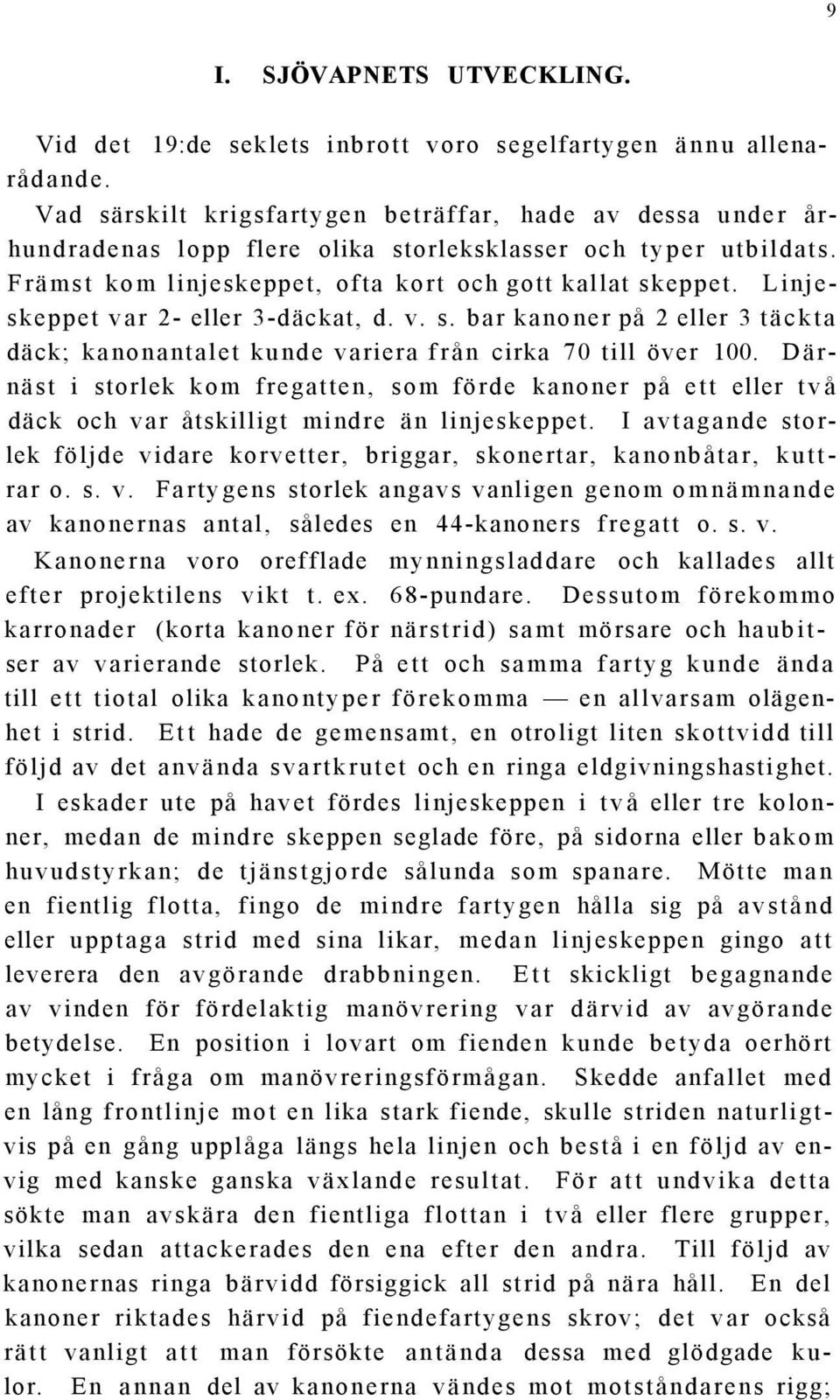 9

I. SJÖVAPNETS UTVECKLING.

Vid det 19:de seklets inbrott voro segelfartygen ännu allenarådande.

Vad särskilt krigsfartygen beträffar, hade av dessa under århundradenas lopp flere olika storleksklasser och typer utbildats. Främst kom linjeskeppet, ofta kort och gott kallat skeppet. Linjeskeppet var 2- eller 3-däckat, d. v. s. bar kanoner på 2 eller 3 täckta däck; kanonantalet kunde variera från cirka 70 till över 100. Därnäst i storlek kom fregatten, som förde kanoner på ett eller två däck och var åtskilligt mindre än linjeskeppet. I avtagande storlek följde vidare korvetter, briggar, skonertar, kanonbåtar, kuttrar o. s. v. Fartygens storlek angavs vanligen genom omnämnande av kanonernas antal, således en 44-kanoners fregatt o. s. v. Kanonerna voro orefflade mynningsladdare och kallades allt efter projektilens vikt t. ex. 68-pundare. Dessutom förekommo karronader (korta kanoner för närstrid) samt mörsare och haubitser av varierande storlek. På ett och samma fartyg kunde ända till ett tiotal olika kanontyper förekomma — en allvarsam olägenhet i strid. Ett hade de gemensamt, en otroligt liten skottvidd till följd av det använda svartkrutet och en ringa eldgivningshastighet.

I eskader ute på havet fördes linjeskeppen i två eller tre kolonner, medan de mindre skeppen seglade före, på sidorna eller bakom huvudstyrkan; de tjänstgjorde sålunda som spanare. Mötte man en fientlig flotta, fingo de mindre fartygen hålla sig på avstånd eller upptaga strid med sina likar, medan linjeskeppen gingo att leverera den avgörande drabbningen. Ett skickligt begagnande av vinden för fördelaktig manövrering var därvid av avgörande betydelse. En position i lovart om fienden kunde betyda oerhört mycket i fråga om manövreringsförmågan. Skedde anfallet med en lång frontlinje mot en lika stark fiende, skulle striden naturligtvis på en gång upplåga längs hela linjen och bestå i en följd av envig med kanske ganska växlande resultat. För att undvika detta sökte man avskära den fientliga flottan i två eller flere grupper, vilka sedan attackerades den ena efter den andra. Till följd av kanonernas ringa bärvidd försiggick all strid på nära håll. En del kanoner riktades härvid på fiendefartygens skrov; det var också rätt vanligt att man försökte antända dessa med glödgade kulor. En annan del av kanonerna vändes mot motståndarens rigg;